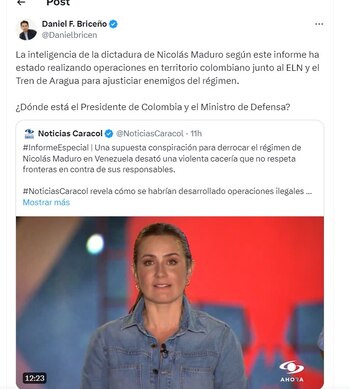 Post

Daniel F. Briceño
@Danielbricen

La inteligencia de la dictadura de Nicolás Maduro según este informe ha estado realizando operaciones en territorio colombiano junto al ELN y el Tren de Aragua para ajusticiar enemigos del régimen.

¿Dónde está el Presidente de Colombia y el Ministro de Defensa?

Noticias Caracol @NoticiasCaracol · 11h
#InformeEspecial | Una supuesta conspiración para derrocar el régimen de Nicolás Maduro en Venezuela desató una violenta cacería que no respeta fronteras en contra de sus responsables.

#NoticiasCaracol revela cómo se habrían desarrollado operaciones ilegales ...
Mostrar más

12:23

AHORA